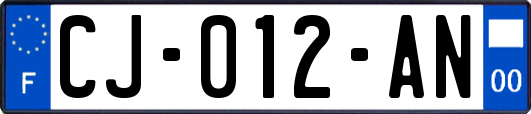 F

CJ-012-AN

00